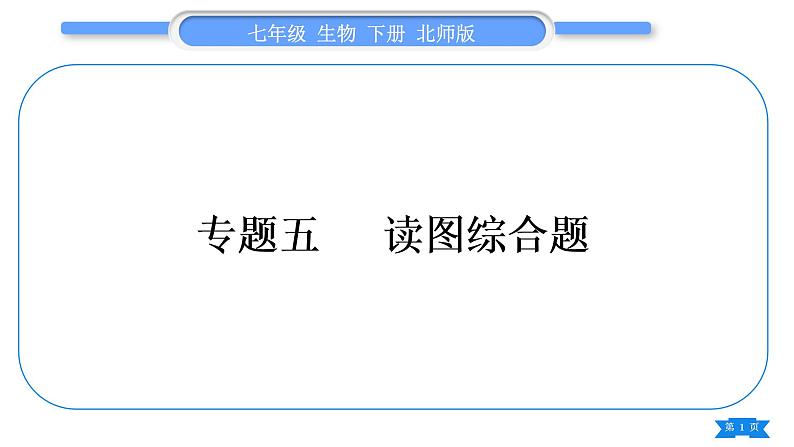 七年级 生物 下册 北师版

专题五　读图综合题

第 1 页